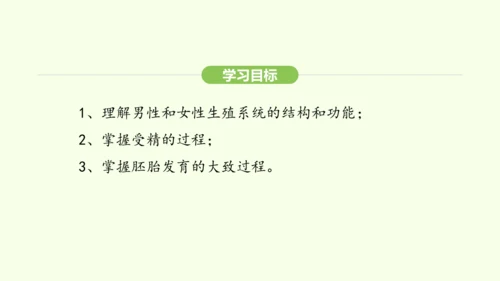 学习目标

1、理解男性和女性生殖系统的结构和功能；

2、掌握受精的过程；

3、掌握胚胎发育的大致过程。